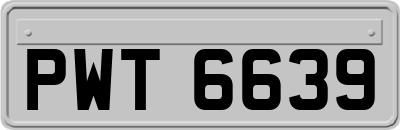 PWT 6639